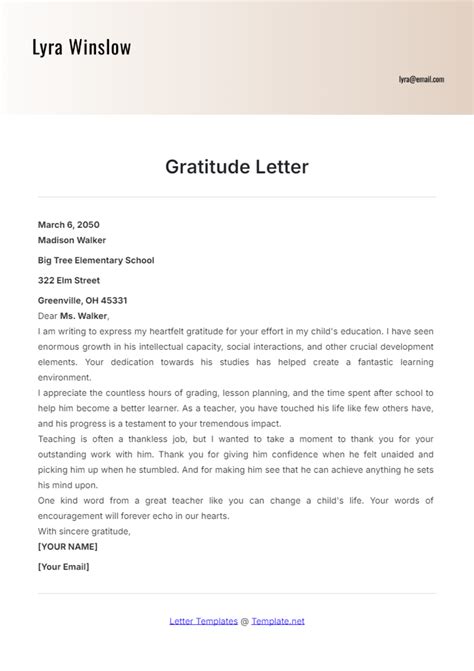 Lyra Winslow

lyra@email.com

Gratitude Letter

March 6, 2050
Madison Walker

Big Tree Elementary School

322 Elm Street

Greenville, OH 45331
Dear Ms. Walker,
I am writing to express my heartfelt gratitude for your effort in my child's education. I have seen enormous growth in his intellectual capacity, social interactions, and other crucial development elements. Your dedication towards his studies has helped create a fantastic learning environment.
I appreciate the countless hours of grading, lesson planning, and the time spent after school to help him become a better learner. As a teacher, you have touched his life like few others have, and his progress is a testament to your tremendous impact.
Teaching is often a thankless job, but I wanted to take a moment to thank you for your outstanding work with him. Thank you for giving him confidence when he felt unaided and picking him up when he stumbled. And for making him see that he can achieve anything he sets his mind upon.
One kind word from a great teacher like you can change a child's life. Your words of encouragement will forever echo in our hearts.
With sincere gratitude,
[YOUR NAME]

[Your Email]

Letter Templates @ Template.net